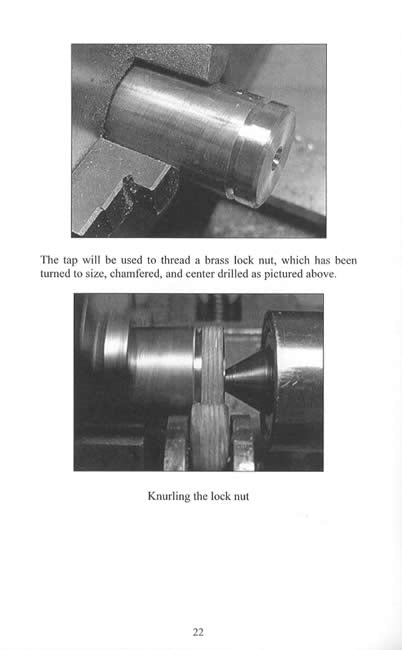 The tap will be used to thread a brass lock nut, which has been turned to size, chamfered, and center drilled as pictured above.

Knurling the lock nut

22